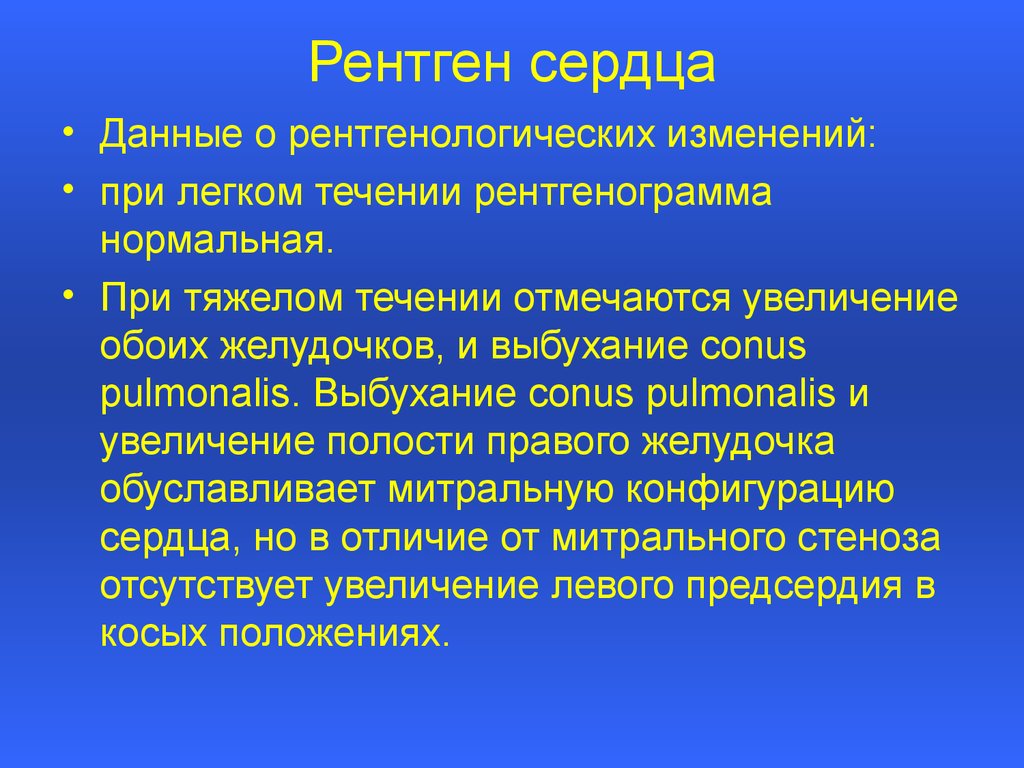 Рентген сердца

• Данные о рентгенологических изменений:

• при легком течении рентгенограмма нормальная.

• При тяжелом течении отмечаются увеличение обоих желудочков, и выбухание conus pulmonalis. Выбухание conus pulmonalis и увеличение полости правого желудочка обуславливает митральную конфигурацию сердца, но в отличие от митрального стеноза отсутствует увеличение левого предсердия в косых положениях.